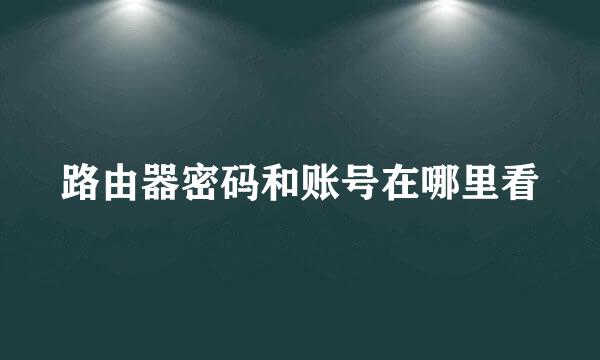 路由器密码和账号在哪里看